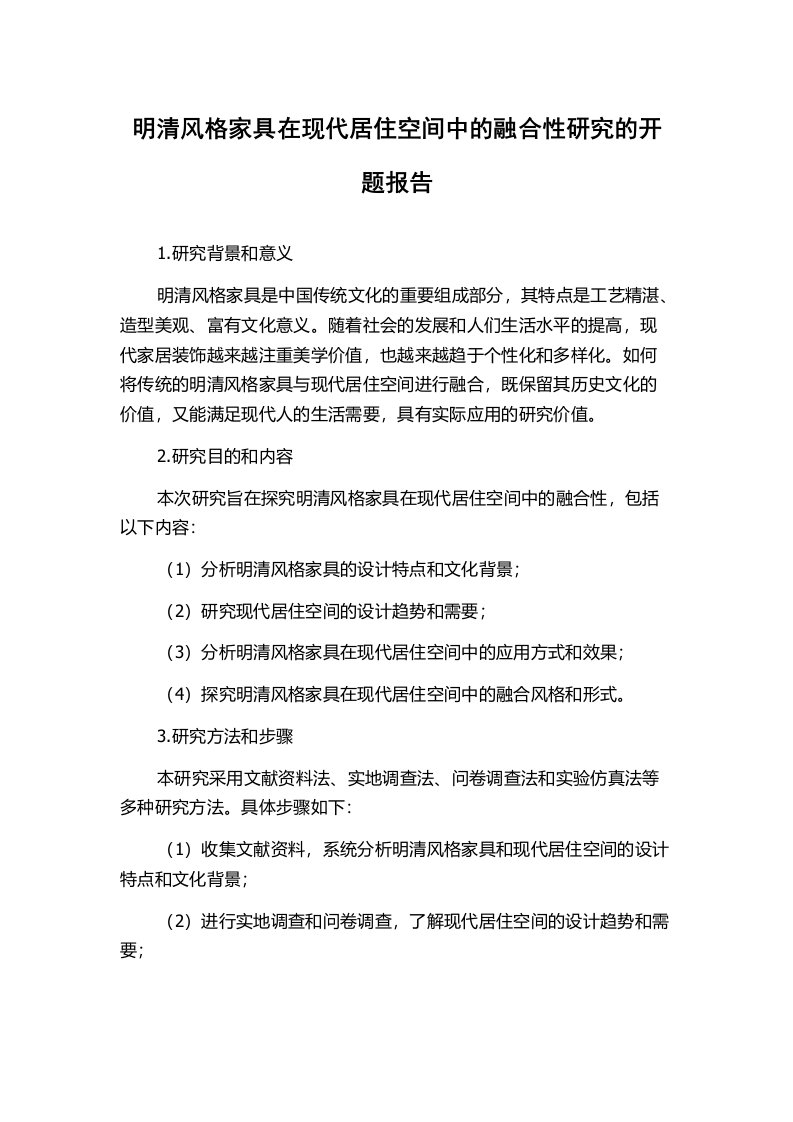 明清风格家具在现代居住空间中的融合性研究的开题报告

1.研究背景和意义

明清风格家具是中国传统文化的重要组成部分，其特点是工艺精湛、造型美观、富有文化意义。随着社会的发展和人们生活水平的提高，现代家居装饰越来越注重美学价值，也越来越趋于个性化和多样化。如何将传统的明清风格家具与现代居住空间进行融合，既保留其历史文化的价值，又能满足现代人的生活需要，具有实际应用的研究价值。

2.研究目的和内容

本次研究旨在探究明清风格家具在现代居住空间中的融合性，包括以下内容：

（1）分析明清风格家具的设计特点和文化背景；

（2）研究现代居住空间的设计趋势和需要；

（3）分析明清风格家具在现代居住空间中的应用方式和效果；

（4）探究明清风格家具在现代居住空间中的融合风格和形式。

3.研究方法和步骤

本研究采用文献资料法、实地调查法、问卷调查法和实验仿真法等多种研究方法。具体步骤如下：

（1）收集文献资料，系统分析明清风格家具和现代居住空间的设计特点和文化背景；

（2）进行实地调查和问卷调查，了解现代居住空间的设计趋势和需要；